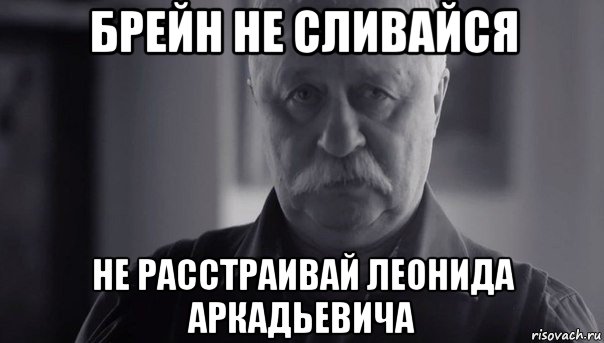 БРЕЙН НЕ СЛИВАЙСЯ

НЕ РАССТРАИВАЙ ЛЕОНИДА АРКАДЬЕВИЧА

risovach.ru